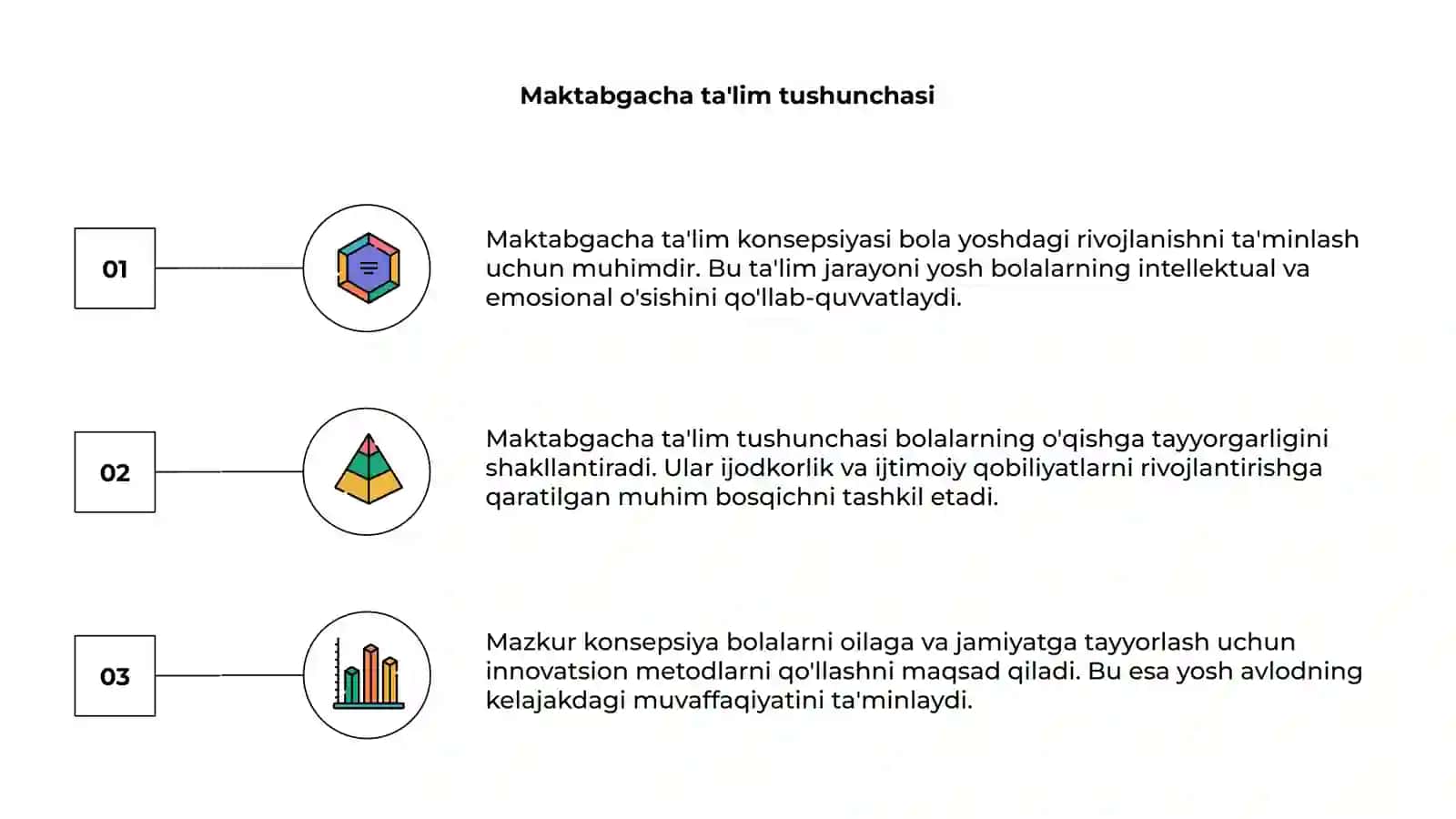 Maktabgacha ta'lim tushunchasi

01

Maktabgacha ta'lim konsepsiyasi bola yoshdagi rivojlanishni ta'minlash uchun muhimdir. Bu ta'lim jarayoni yosh bolalarning intellektual va emosional o'sishini qo'llab-quvvatlaydi.

02

Maktabgacha ta'lim tushunchasi bolalarning o'qishga tayyorgarligini shakllantiradi. Ular ijodkorlik va ijtimoiy qobiliyatlarni rivojlantirishga qaratilgan muhim bosqichni tashkil etadi.

03

Mazkur konsepsiya bolalarni oilaga va jamiyatga tayyorlash uchun innovatsion metodlarni qo'llashni maqsad qiladi. Bu esa yosh avlodning kelajakdagi muvaffaqiyatini ta'minlaydi.